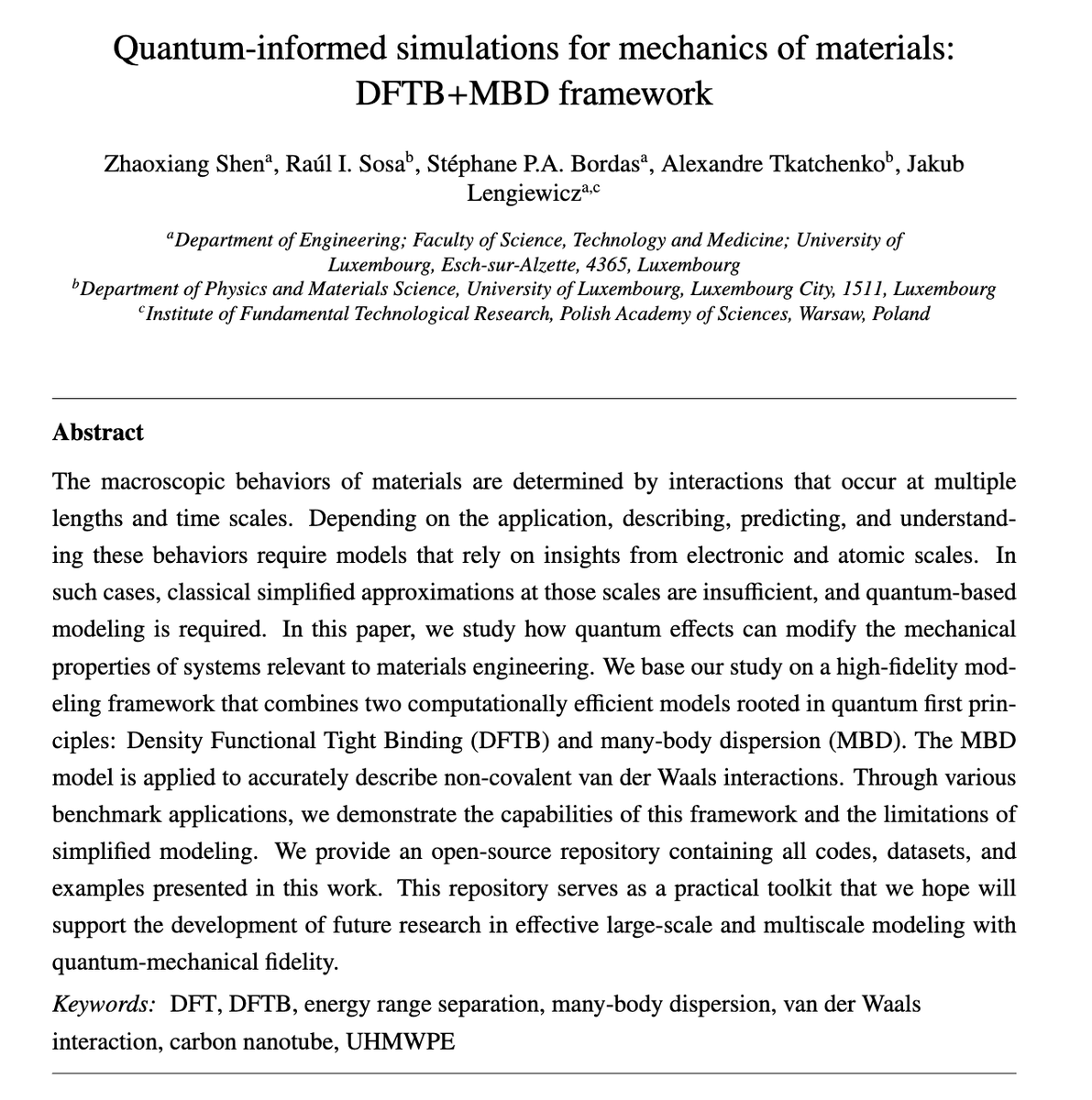 Quantum-informed simulations for mechanics of materials: DFTB+MBD framework

Zhaoxiang Shen$^{a}$, Raúl I. Sosa$^{b}$, Stéphane P.A. Bordas$^{a}$, Alexandre Tkatchenko$^{b}$, Jakub Lengiewicz$^{a,c}$

$^{a}$Department of Engineering; Faculty of Science, Technology and Medicine; University of Luxembourg, Esch-sur-Alzette, 4365, Luxembourg
$^{b}$Department of Physics and Materials Science, University of Luxembourg, Luxembourg City, 1511, Luxembourg
$^{c}$Institute of Fundamental Technological Research, Polish Academy of Sciences, Warsaw, Poland

Abstract

The macroscopic behaviors of materials are determined by interactions that occur at multiple lengths and time scales. Depending on the application, describing, predicting, and understanding these behaviors require models that rely on insights from electronic and atomic scales. In such cases, classical simplified approximations at those scales are insufficient, and quantum-based modeling is required. In this paper, we study how quantum effects can modify the mechanical properties of systems relevant to materials engineering. We base our study on a high-fidelity modeling framework that combines two computationally efficient models rooted in quantum first principles: Density Functional Tight Binding (DFTB) and many-body dispersion (MBD). The MBD model is applied to accurately describe non-covalent van der Waals interactions. Through various benchmark applications, we demonstrate the capabilities of this framework and the limitations of simplified modeling. We provide an open-source repository containing all codes, datasets, and examples presented in this work. This repository serves as a practical toolkit that we hope will support the development of future research in effective large-scale and multiscale modeling with quantum-mechanical fidelity.

Keywords: DFT, DFTB, energy range separation, many-body dispersion, van der Waals interaction, carbon nanotube, UHMWPE